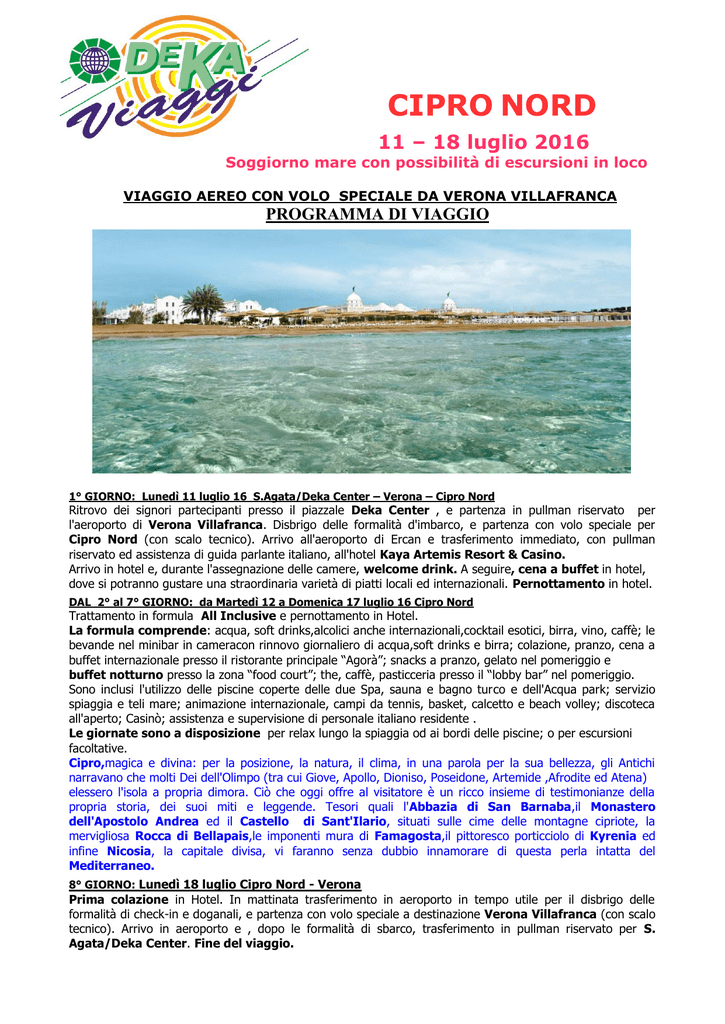 DEKA Viaggi

CIPRO NORD

11 – 18 luglio 2016

Soggiorno mare con possibilità di escursioni in loco

VIAGGIO AEREO CON VOLO SPECIALE DA VERONA VILLAFRANCA

PROGRAMMA DI VIAGGIO

1° GIORNO: Lunedì 11 luglio 16 S.Agata/Deka Center – Verona – Cipro Nord
Ritrovo dei signori partecipanti presso il piazzale Deka Center , e partenza in pullman riservato per l'aeroporto di Verona Villafranca. Disbrigo delle formalità d'imbarco, e partenza con volo speciale per Cipro Nord (con scalo tecnico). Arrivo all'aeroporto di Ercan e trasferimento immediato, con pullman riservato ed assistenza di guida parlante italiano, all'hotel Kaya Artemis Resort & Casino.
Arrivo in hotel e, durante l'assegnazione delle camere, welcome drink. A seguire, cena a buffet in hotel, dove si potranno gustare una straordinaria varietà di piatti locali ed internazionali. Pernottamento in hotel.

DAL 2° al 7° GIORNO: da Martedì 12 a Domenica 17 luglio 16 Cipro Nord
Trattamento in formula All Inclusive e pernottamento in Hotel.
La formula comprende: acqua, soft drinks,alcolici anche internazionali,cocktail esotici, birra, vino, caffè; le bevande nel minibar in cameracon rinnovo giornaliero di acqua,soft drinks e birra; colazione, pranzo, cena a buffet internazionale presso il ristorante principale "Agorà"; snacks a pranzo, gelato nel pomeriggio e buffet notturno presso la zona "food court"; the, caffè, pasticceria presso il "lobby bar" nel pomeriggio.
Sono inclusi l'utilizzo delle piscine coperte delle due Spa, sauna e bagno turco e dell'Acqua park; servizio spiaggia e teli mare; animazione internazionale, campi da tennis, basket, calcetto e beach volley; discoteca all'aperto; Casinò; assistenza e supervisione di personale italiano residente .
Le giornate sono a disposizione per relax lungo la spiaggia od ai bordi delle piscine; o per escursioni facoltative.
Cipro,magica e divina: per la posizione, la natura, il clima, in una parola per la sua bellezza, gli Antichi narravano che molti Dei dell'Olimpo (tra cui Giove, Apollo, Dioniso, Poseidone, Artemide ,Afrodite ed Atena) elessero l'isola a propria dimora. Ciò che oggi offre al visitatore è un ricco insieme di testimonianze della propria storia, dei suoi miti e leggende. Tesori quali l'Abbazia di San Barnaba,il Monastero dell'Apostolo Andrea ed il Castello di Sant'Ilario, situati sulle cime delle montagne cipriote, la mervigliosa Rocca di Bellapais,le imponenti mura di Famagosta,il pittoresco porticciolo di Kyrenia ed infine Nicosia, la capitale divisa, vi faranno senza dubbio innamorare di questa perla intatta del Mediterraneo.

8° GIORNO: Lunedì 18 luglio Cipro Nord - Verona
Prima colazione in Hotel. In mattinata trasferimento in aeroporto in tempo utile per il disbrigo delle formalità di check-in e doganali, e partenza con volo speciale a destinazione Verona Villafranca (con scalo tecnico). Arrivo in aeroporto e , dopo le formalità di sbarco, trasferimento in pullman riservato per S. Agata/Deka Center. Fine del viaggio.